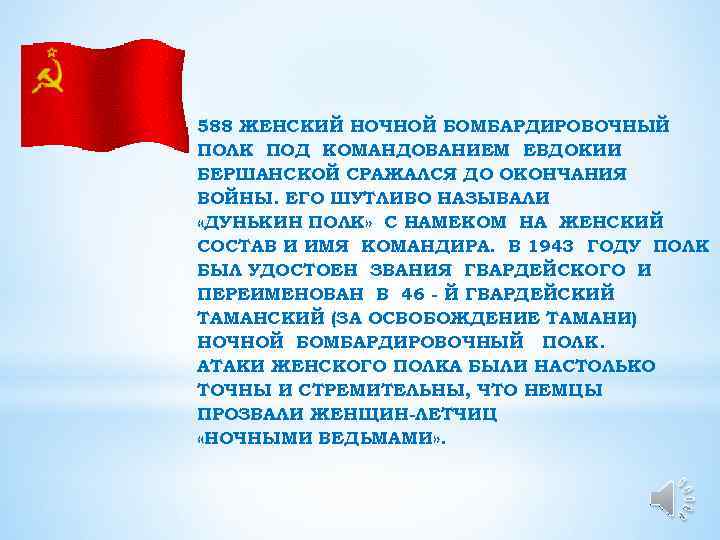 588 ЖЕНСКИЙ НОЧНОЙ БОМБАРДИРОВОЧНЫЙ ПОЛК ПОД КОМАНДОВАНИЕМ ЕВДОКИИ БЕРШАНСКОЙ СРАЖАЛСЯ ДО ОКОНЧАНИЯ ВОЙНЫ. ЕГО ШУТЛИВО НАЗЫВАЛИ «ДУНЬКИН ПОЛК» С НАМЕКОМ НА ЖЕНСКИЙ СОСТАВ И ИМЯ КОМАНДИРА. В 1943 ГОДУ ПОЛК БЫЛ УДОСТОЕН ЗВАНИЯ ГВАРДЕЙСКОГО И ПЕРЕИМЕНОВАН В 46 - Й ГВАРДЕЙСКИЙ ТАМАНСКИЙ (ЗА ОСВОБОЖДЕНИЕ ТАМАНИ) НОЧНОЙ БОМБАРДИРОВОЧНЫЙ ПОЛК.
АТАКИ ЖЕНСКОГО ПОЛКА БЫЛИ НАСТОЛЬКО ТОЧНЫ И СТРЕМИТЕЛЬНЫ, ЧТО НЕМЦЫ ПРОЗВАЛИ ЖЕНЩИН-ЛЕТЧИЦ «НОЧНЫМИ ВЕДЬМАМИ».